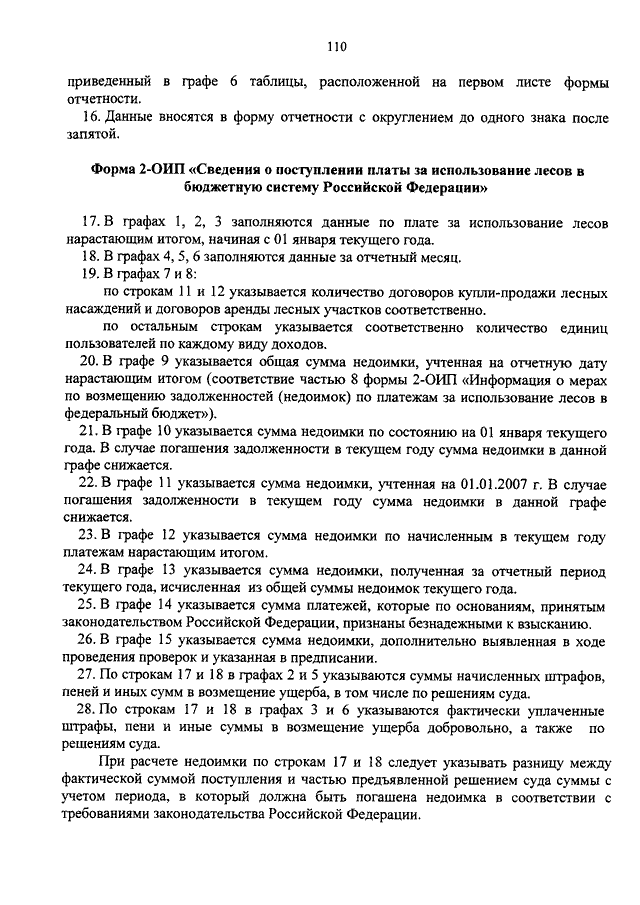 110

приведенный в графе 6 таблицы, расположенной на первом листе формы отчетности.

16. Данные вносятся в форму отчетности с округлением до одного знака после запятой.

Форма 2-ОИП «Сведения о поступлении платы за использование лесов в бюджетную систему Российской Федерации»

17. В графах 1, 2, 3 заполняются данные по плате за использование лесов нарастающим итогом, начиная с 01 января текущего года.

18. В графах 4, 5, 6 заполняются данные за отчетный месяц.

19. В графах 7 и 8:

по строкам 11 и 12 указывается количество договоров купли-продажи лесных насаждений и договоров аренды лесных участков соответственно.

по остальным строкам указывается соответственно количество единиц пользователей по каждому виду доходов.

20. В графе 9 указывается общая сумма недоимки, учтенная на отчетную дату нарастающим итогом (соответствие частью 8 формы 2-ОИП «Информация о мерах по возмещению задолженностей (недоимок) по платежам за использование лесов в федеральный бюджет»).

21. В графе 10 указывается сумма недоимки по состоянию на 01 января текущего года. В случае погашения задолженности в текущем году сумма недоимки в данной графе снижается.

22. В графе 11 указывается сумма недоимки, учтенная на 01.01.2007 г. В случае погашения задолженности в текущем году сумма недоимки в данной графе снижается.

23. В графе 12 указывается сумма недоимки по начисленным в текущем году платежам нарастающим итогом.

24. В графе 13 указывается сумма недоимки, полученная за отчетный период текущего года, исчисленная из общей суммы недоимок текущего года.

25. В графе 14 указывается сумма платежей, которые по основаниям, принятым законодательством Российской Федерации, признаны безнадежными к взысканию.

26. В графе 15 указывается сумма недоимки, дополнительно выявленная в ходе проведения проверок и указанная в предписании.

27. По строкам 17 и 18 в графах 2 и 5 указываются суммы начисленных штрафов, пеней и иных сумм в возмещение ущерба, в том числе по решениям суда.

28. По строкам 17 и 18 в графах 3 и 6 указываются фактически уплаченные штрафы, пени и иные суммы в возмещение ущерба добровольно, а также по решениям суда.

При расчете недоимки по строкам 17 и 18 следует указывать разницу между фактической суммой поступления и частью предъявленной решением суда суммы с учетом периода, в который должна быть погашена недоимка в соответствии с требованиями законодательства Российской Федерации.